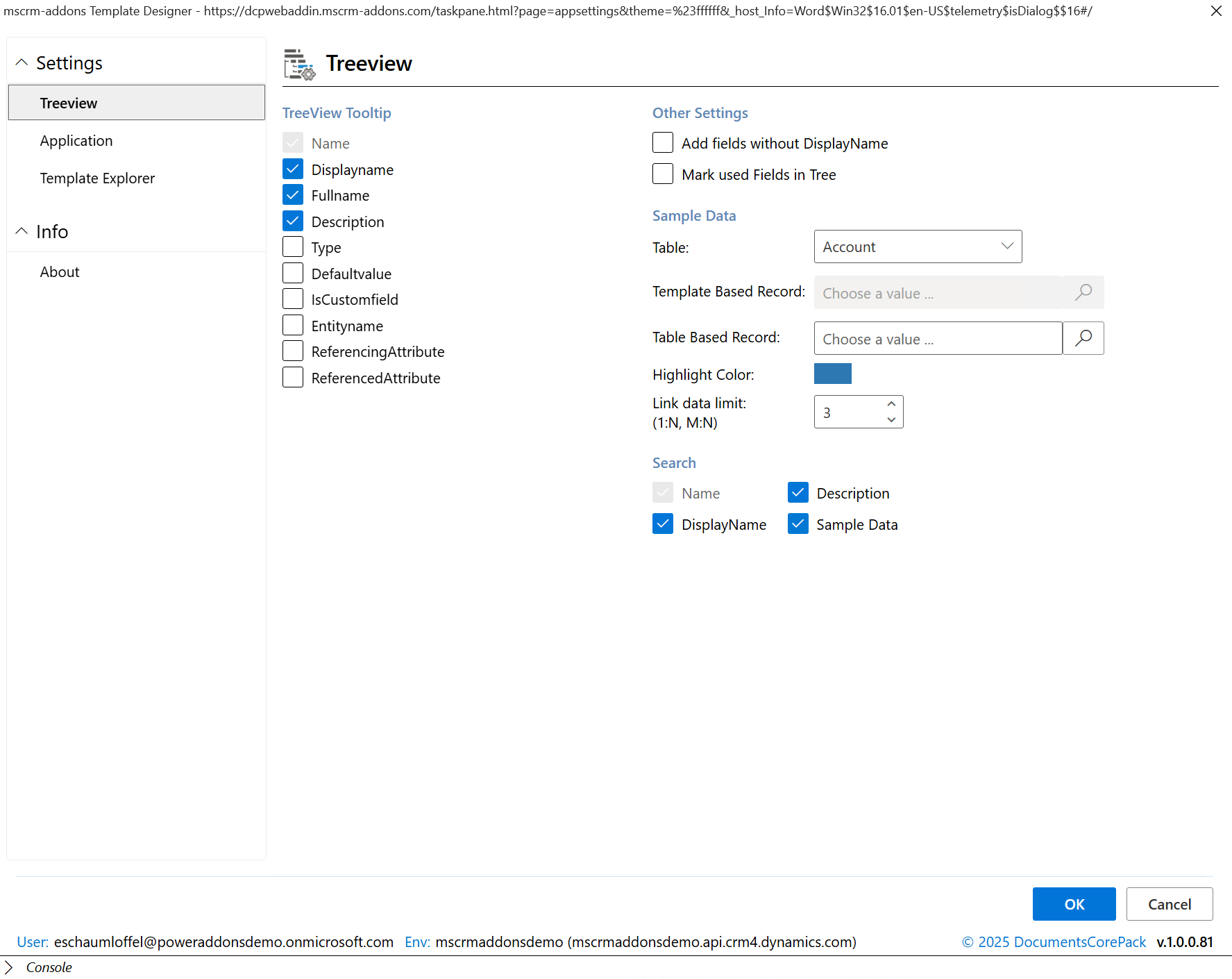 mscrm-addons Template Designer - https://dcpwebaddin.mscrm-addons.com/taskpane.html?page=appsettings&theme=%23ffffff&_host_Info=Word$Win32$16.01$en-US$telemetry$isDialog$$16#/

Settings

Treeview

Application

Template Explorer

Info

About

Treeview

TreeView Tooltip

Name
Displayname
Fullname
Description
Type
Defaultvalue
IsCustomfield
Entityname
ReferencingAttribute
ReferencedAttribute

Other Settings

Add fields without DisplayName
Mark used Fields in Tree

Sample Data

Table: Account

Template Based Record: Choose a value ...

Table Based Record: Choose a value ...

Highlight Color:

Link data limit: (1:N, M:N) 3

Search

Name
Description
DisplayName
Sample Data

OK
Cancel

User: eschaumloffel@poweraddonsdemo.onmicrosoft.com Env: mscrmaddonsdemo (mscrmaddonsdemo.api.crm4.dynamics.com) © 2025 DocumentsCorePack v.1.0.0.81

Console